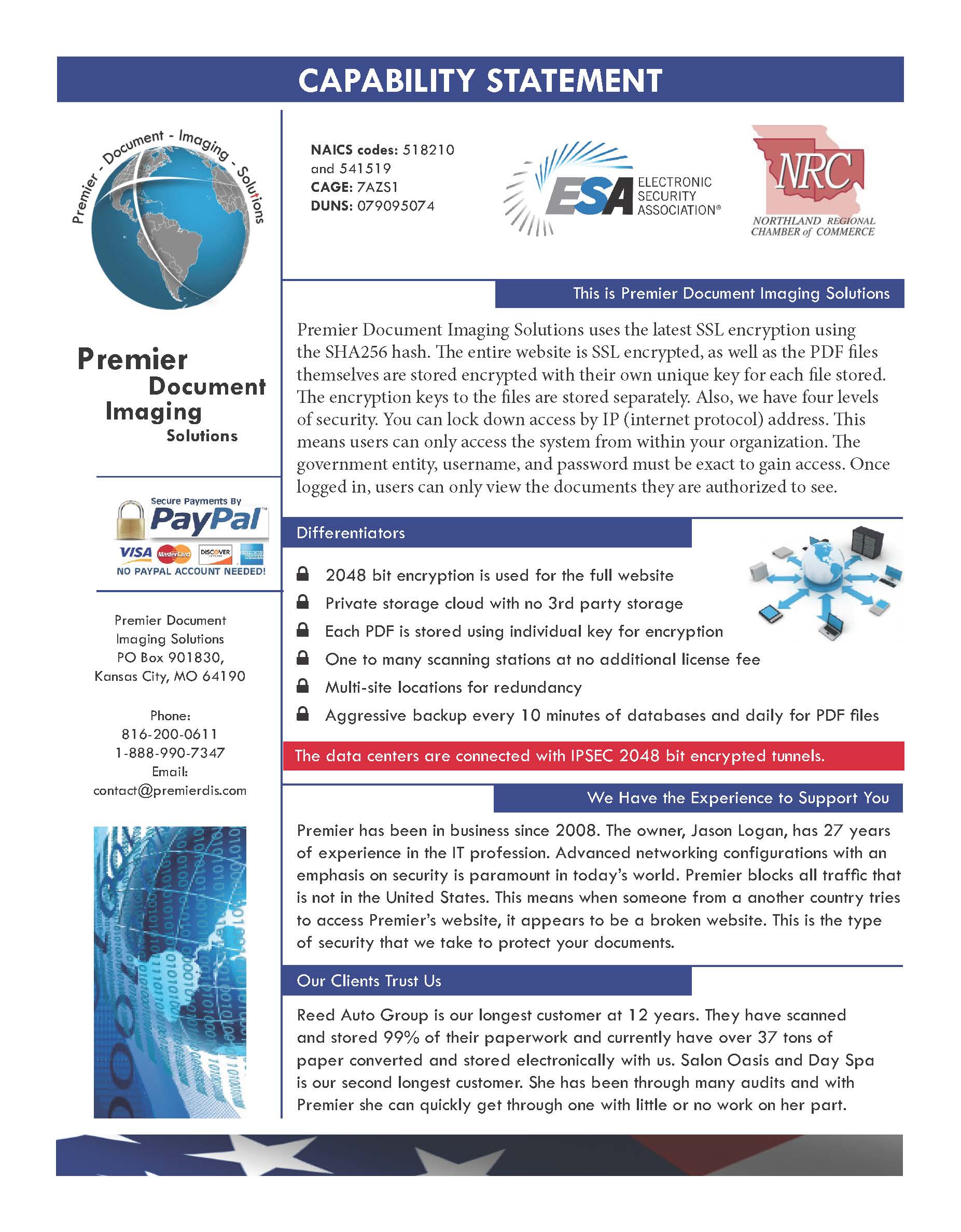 CAPABILITY STATEMENT

Premier - Document - Imaging - Solutions

Premier Document Imaging Solutions

Secure Payments By PayPal
VISA MasterCard DISCOVER AMERICAN EXPRESS
NO PAYPAL ACCOUNT NEEDED!

Premier Document Imaging Solutions
PO Box 901830,
Kansas City, MO 64190

Phone:
816-200-0611
1-888-990-7347
Email:
contact@premierdis.com

NAICS codes: 518210 and 541519
CAGE: 7AZS1
DUNS: 079095074

ESA ELECTRONIC SECURITY ASSOCIATION®

NRC
NORTHLAND REGIONAL CHAMBER of COMMERCE

This is Premier Document Imaging Solutions

Premier Document Imaging Solutions uses the latest SSL encryption using the SHA256 hash. The entire website is SSL encrypted, as well as the PDF files themselves are stored encrypted with their own unique key for each file stored. The encryption keys to the files are stored separately. Also, we have four levels of security. You can lock down access by IP (internet protocol) address. This means users can only access the system from within your organization. The government entity, username, and password must be exact to gain access. Once logged in, users can only view the documents they are authorized to see.

Differentiators

2048 bit encryption is used for the full website
Private storage cloud with no 3rd party storage
Each PDF is stored using individual key for encryption
One to many scanning stations at no additional license fee
Multi-site locations for redundancy
Aggressive backup every 10 minutes of databases and daily for PDF files

The data centers are connected with IPSEC 2048 bit encrypted tunnels.

We Have the Experience to Support You

Premier has been in business since 2008. The owner, Jason Logan, has 27 years of experience in the IT profession. Advanced networking configurations with an emphasis on security is paramount in today's world. Premier blocks all traffic that is not in the United States. This means when someone from a another country tries to access Premier's website, it appears to be a broken website. This is the type of security that we take to protect your documents.

Our Clients Trust Us

Reed Auto Group is our longest customer at 12 years. They have scanned and stored 99% of their paperwork and currently have over 37 tons of paper converted and stored electronically with us. Salon Oasis and Day Spa is our second longest customer. She has been through many audits and with Premier she can quickly get through one with little or no work on her part.